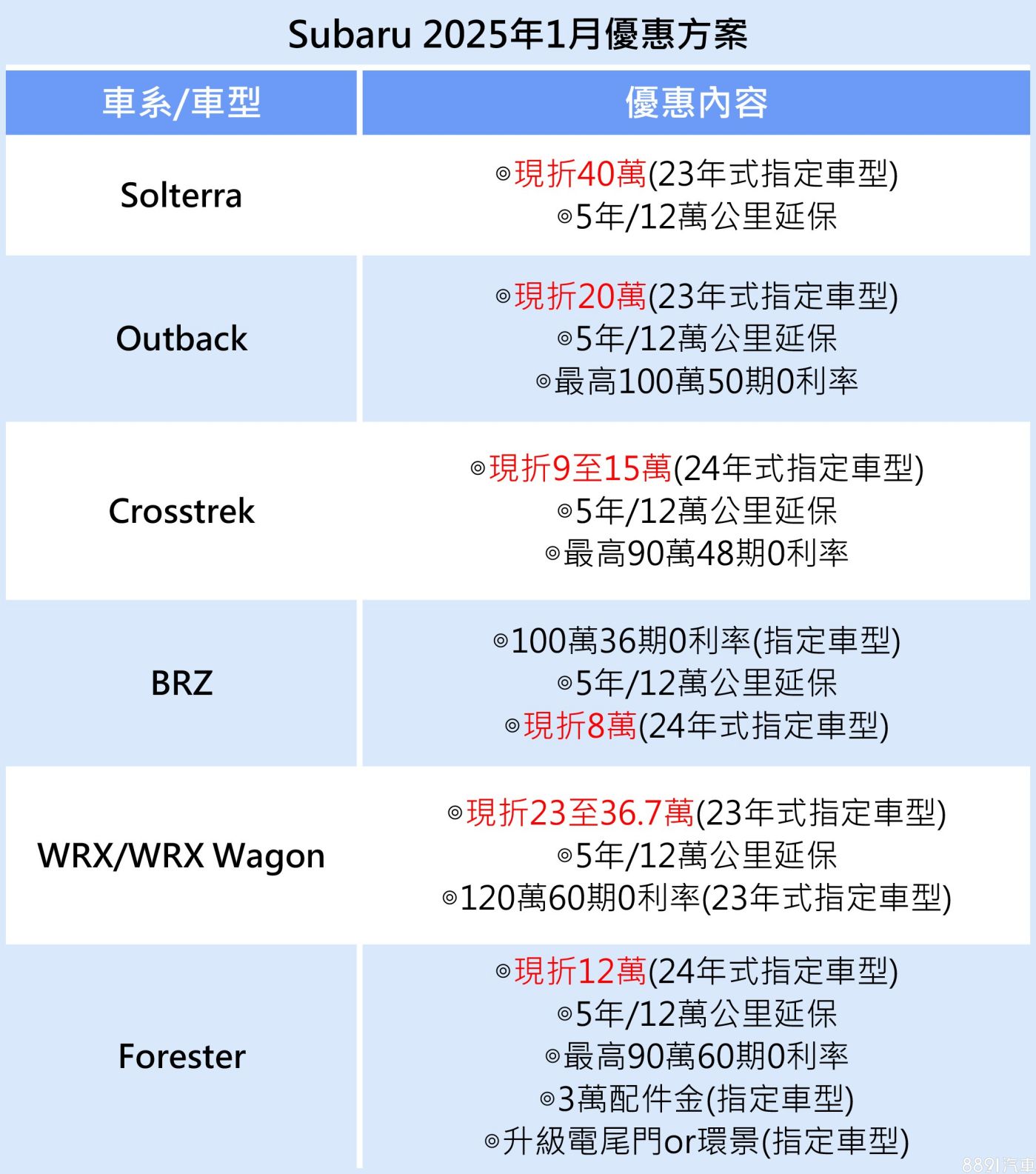 Subaru 2025年1月優惠方案

| 車系/車型 | 優惠內容 |
|---|---|
| Solterra | ◎現折40萬(23年式指定車型) ◎5年/12萬公里延保 |
| Outback | ◎現折20萬(23年式指定車型) ◎5年/12萬公里延保 ◎最高100萬50期0利率 |
| Crosstrek | ◎現折9至15萬(24年式指定車型) ◎5年/12萬公里延保 ◎最高90萬48期0利率 |
| BRZ | ◎100萬36期0利率(指定車型) ◎5年/12萬公里延保 ◎現折8萬(24年式指定車型) |
| WRX/WRX Wagon | ◎現折23至36.7萬(23年式指定車型) ◎5年/12萬公里延保 ◎120萬60期0利率(23年式指定車型) |
| Forester | ◎現折12萬(24年式指定車型) ◎5年/12萬公里延保 ◎最高90萬60期0利率 ◎3萬配件金(指定車型) ◎升級電尾門or環景(指定車型) |

8891汽車